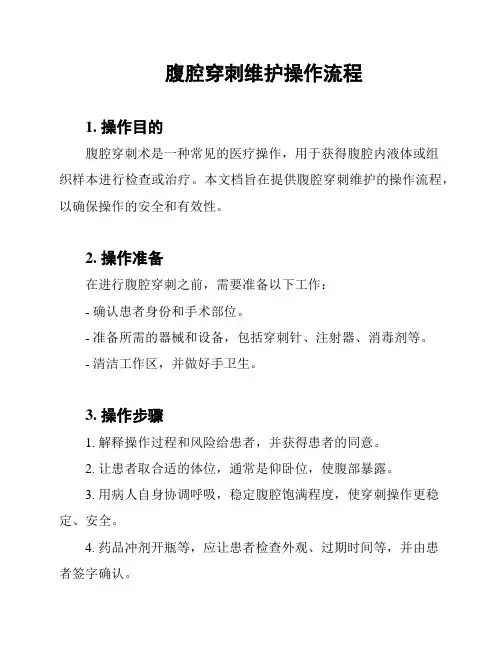 腹腔穿刺维护操作流程

1. 操作目的

腹腔穿刺术是一种常见的医疗操作，用于获得腹腔内液体或组织样本进行检查或治疗。本文档旨在提供腹腔穿刺维护的操作流程，以确保操作的安全和有效性。

2. 操作准备

在进行腹腔穿刺之前，需要准备以下工作：

- 确认患者身份和手术部位。

- 准备所需的器械和设备，包括穿刺针、注射器、消毒剂等。

- 清洁工作区，并做好手卫生。

3. 操作步骤

1. 解释操作过程和风险给患者，并获得患者的同意。

2. 让患者取合适的体位，通常是仰卧位，使腹部暴露。

3. 用病人自身协调呼吸，稳定腹腔饱满程度，使穿刺操作更稳定、安全。

4. 药品冲剂开瓶等，应让患者检查外观、过期时间等，并由患者签字确认。